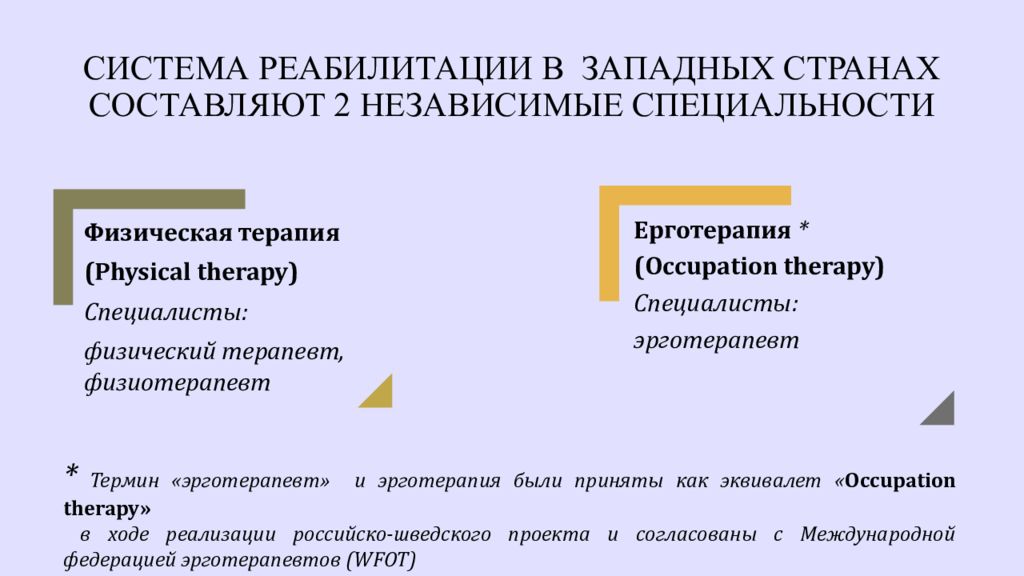 СИСТЕМА РЕАБИЛИТАЦИИ В ЗАПАДНЫХ СТРАНАХ СОСТАВЛЯЮТ 2 НЕЗАВИСИМЫЕ СПЕЦИАЛЬНОСТИ

Физическая терапия
(Physical therapy)
Специалисты:
физический терапевт, физиотерапевт

Ерготерапия *
(Occupation therapy)
Специалисты:
эрготерапевт

* Термин «эрготерапевт» и эрготерапия были приняты как эквивалет «Occupation therapy»
в ходе реализации российско-шведского проекта и согласованы с Международной федерацией эрготерапевтов (WFOT)